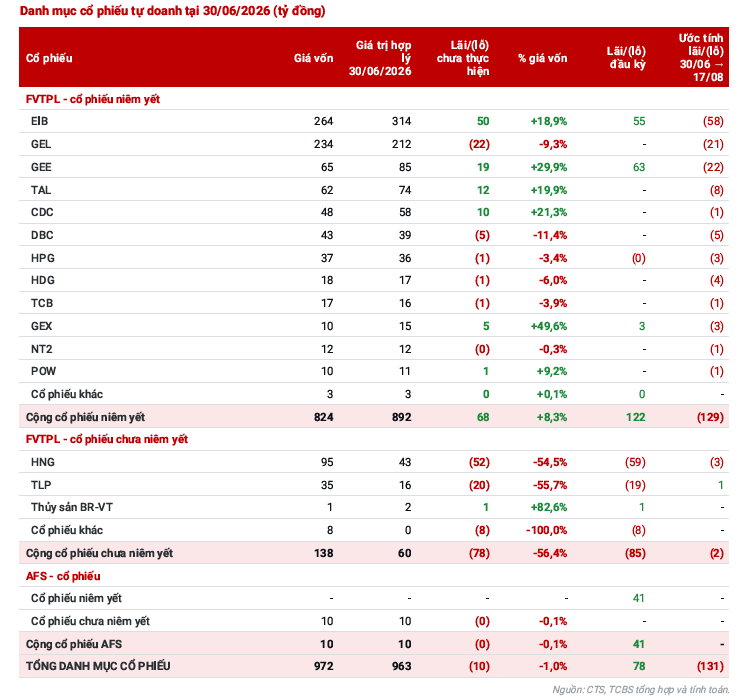 Danh mục cổ phiếu tự doanh tại 30/06/2026 (tỷ đồng)

| Cổ phiếu | Giá vốn | Giá trị hợp lý 30/06/2026 | Lãi/(lỗ) chưa thực hiện | % giá vốn | Lãi/(lỗ) đầu kỳ | Ước tính lãi/(lỗ) 30/06 → 17/08 |
|---|---|---|---|---|---|---|
| FVTPL - cổ phiếu niêm yết | | | | | | |
| EIB | 264 | 314 | 50 | +18,9% | 55 | (58) |
| GEL | 234 | 212 | (22) | -9,3% | - | (21) |
| GEE | 65 | 85 | 19 | +29,9% | 63 | (22) |
| TAL | 62 | 74 | 12 | +19,9% | - | (8) |
| CDC | 48 | 58 | 10 | +21,3% | - | (1) |
| DBC | 43 | 39 | (5) | -11,4% | - | (5) |
| HPG | 37 | 36 | (1) | -3,4% | (0) | (3) |
| HDG | 18 | 17 | (1) | -6,0% | - | (4) |
| TCB | 17 | 16 | (1) | -3,9% | - | (1) |
| GEX | 10 | 15 | 5 | +49,6% | 3 | (3) |
| NT2 | 12 | 12 | (0) | -0,3% | - | (1) |
| POW | 10 | 11 | 1 | +9,2% | - | (1) |
| Cổ phiếu khác | 3 | 3 | 0 | +0,1% | 0 | - |
| Cộng cổ phiếu niêm yết | 824 | 892 | 68 | +8,3% | 122 | (129) |
| FVTPL - cổ phiếu chưa niêm yết | | | | | | |
| HNG | 95 | 43 | (52) | -54,5% | (59) | (3) |
| TLP | 35 | 16 | (20) | -55,7% | (19) | 1 |
| Thủy sản BR-VT | 1 | 2 | 1 | +82,6% | 1 | - |
| Cổ phiếu khác | 8 | 0 | (8) | -100,0% | (8) | - |
| Cộng cổ phiếu chưa niêm yết | 138 | 60 | (78) | -56,4% | (85) | (2) |
| AFS - cổ phiếu | | | | | | |
| Cổ phiếu niêm yết | - | - | - | - | 41 | - |
| Cổ phiếu chưa niêm yết | 10 | 10 | (0) | -0,1% | - | - |
| Cộng cổ phiếu AFS | 10 | 10 | (0) | -0,1% | 41 | - |
| TỔNG DANH MỤC CỔ PHIẾU | 972 | 963 | (10) | -1,0% | 78 | (131) |

Nguồn: CTS, TCBS tổng hợp và tính toán.